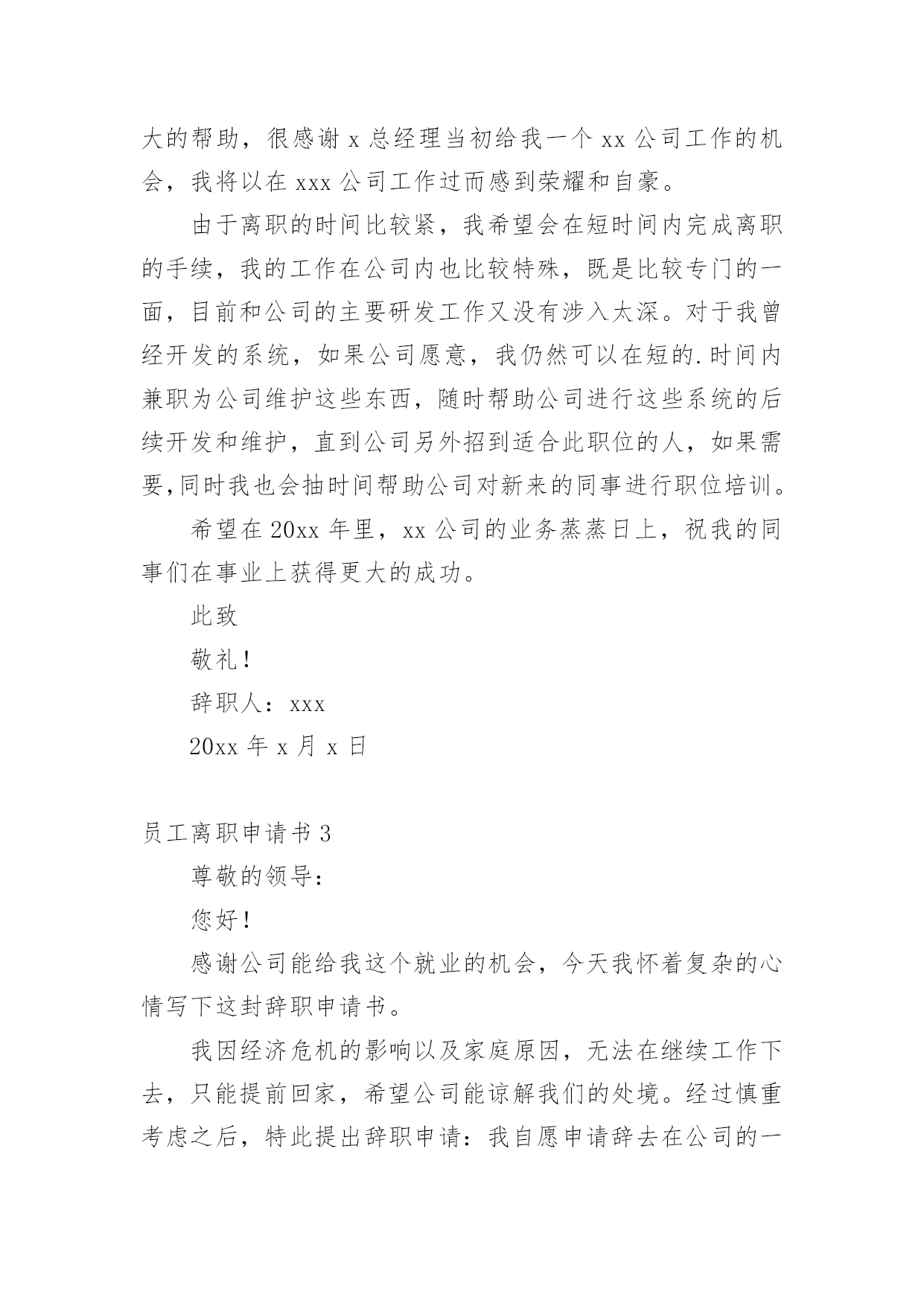 大的帮助，很感谢 x 总经理当初给我一个 xx 公司工作的机会，我将以在 xxx 公司工作过而感到荣耀和自豪。

由于离职的时间比较紧，我希望会在短时间内完成离职的手续，我的工作在公司内也比较特殊，既是比较专门的一面，目前和公司的主要研发工作又没有涉入太深。对于我曾经开发的系统，如果公司愿意，我仍然可以在短的.时间内兼职为公司维护这些东西，随时帮助公司进行这些系统的后续开发和维护，直到公司另外招到适合此职位的人，如果需要,同时我也会抽时间帮助公司对新来的同事进行职位培训。

希望在 20xx 年里，xx 公司的业务蒸蒸日上，祝我的同事们在事业上获得更大的成功。

此致

敬礼!

辞职人：xxx

20xx 年 x 月 x 日

员工离职申请书 3

尊敬的领导：

您好!

感谢公司能给我这个就业的机会，今天我怀着复杂的心情写下这封辞职申请书。

我因经济危机的影响以及家庭原因，无法在继续工作下去，只能提前回家，希望公司能谅解我们的处境。经过慎重考虑之后，特此提出辞职申请：我自愿申请辞去在公司的一